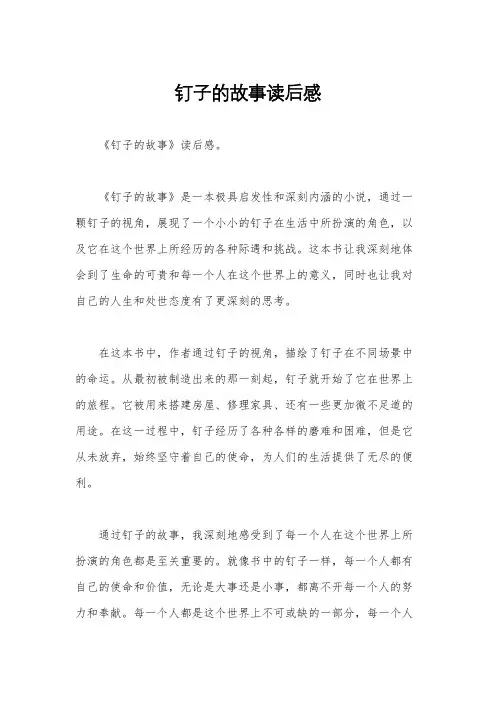 钉子的故事读后感

《钉子的故事》读后感。

《钉子的故事》是一本极具启发性和深刻内涵的小说，通过一颗钉子的视角，展现了一个小小的钉子在生活中所扮演的角色，以及它在这个世界上所经历的各种际遇和挑战。这本书让我深刻地体会到了生命的可贵和每一个人在这个世界上的意义，同时也让我对自己的人生和处世态度有了更深刻的思考。

在这本书中，作者通过钉子的视角，描绘了钉子在不同场景中的命运。从最初被制造出来的那一刻起，钉子就开始了它在世界上的旅程。它被用来搭建房屋、修理家具、还有一些更加微不足道的用途。在这一过程中，钉子经历了各种各样的磨难和困难，但是它从未放弃，始终坚守着自己的使命，为人们的生活提供了无尽的便利。

通过钉子的故事，我深刻地感受到了每一个人在这个世界上所扮演的角色都是至关重要的。就像书中的钉子一样，每一个人都有自己的使命和价值，无论是大事还是小事，都离不开每一个人的努力和奉献。每一个人都是这个世界上不可或缺的一部分，每一个人